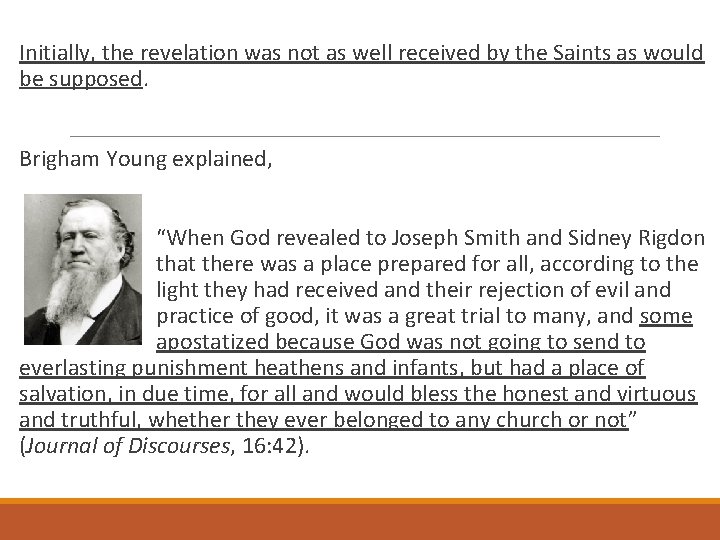 Initially, the revelation was not as well received by the Saints as would be supposed.

Brigham Young explained,

"When God revealed to Joseph Smith and Sidney Rigdon that there was a place prepared for all, according to the light they had received and their rejection of evil and practice of good, it was a great trial to many, and some apostatized because God was not going to send to everlasting punishment heathens and infants, but had a place of salvation, in due time, for all and would bless the honest and virtuous and truthful, whether they ever belonged to any church or not" (Journal of Discourses, 16:42).